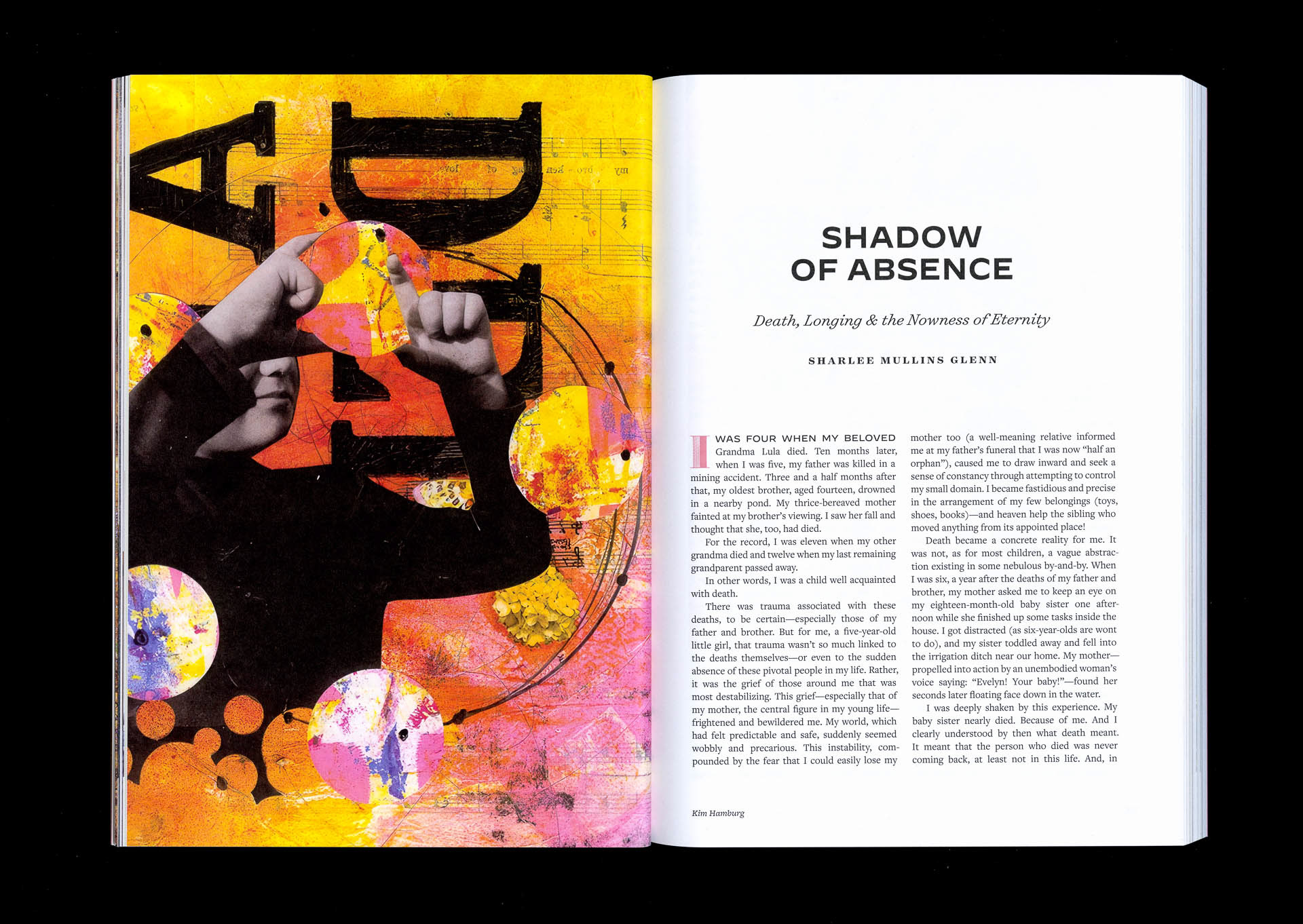 SHADOW
OF ABSENCE

Death, Longing & the Nowness of Eternity

SHARLEE MULLINS GLENN

I WAS FOUR WHEN MY BELOVED Grandma Lula died. Ten months later, when I was five, my father was killed in a mining accident. Three and a half months after that, my oldest brother, aged fourteen, drowned in a nearby pond. My thrice-bereaved mother fainted at my brother's viewing. I saw her fall and thought that she, too, had died.

For the record, I was eleven when my other grandma died and twelve when my last remaining grandparent passed away.

In other words, I was a child well acquainted with death.

There was trauma associated with these deaths, to be certain—especially those of my father and brother. But for me, a five-year-old little girl, that trauma wasn't so much linked to the deaths themselves—or even to the sudden absence of these pivotal people in my life. Rather, it was the grief of those around me that was most destabilizing. This grief—especially that of my mother, the central figure in my young life—frightened and bewildered me. My world, which had felt predictable and safe, suddenly seemed wobbly and precarious. This instability, compounded by the fear that I could easily lose my mother too (a well-meaning relative informed me at my father's funeral that I was now "half an orphan"), caused me to draw inward and seek a sense of constancy through attempting to control my small domain. I became fastidious and precise in the arrangement of my few belongings (toys, shoes, books)—and heaven help the sibling who moved anything from its appointed place!

Death became a concrete reality for me. It was not, as for most children, a vague abstraction existing in some nebulous by-and-by. When I was six, a year after the deaths of my father and brother, my mother asked me to keep an eye on my eighteen-month-old baby sister one afternoon while she finished up some tasks inside the house. I got distracted (as six-year-olds are wont to do), and my sister toddled away and fell into the irrigation ditch near our home. My mother—propelled into action by an unembodied woman's voice saying: "Evelyn! Your baby!"—found her seconds later floating face down in the water.

I was deeply shaken by this experience. My baby sister nearly died. Because of me. And I clearly understood by then what death meant. It meant that the person who died was never coming back, at least not in this life. And, in

Kim Hamburg